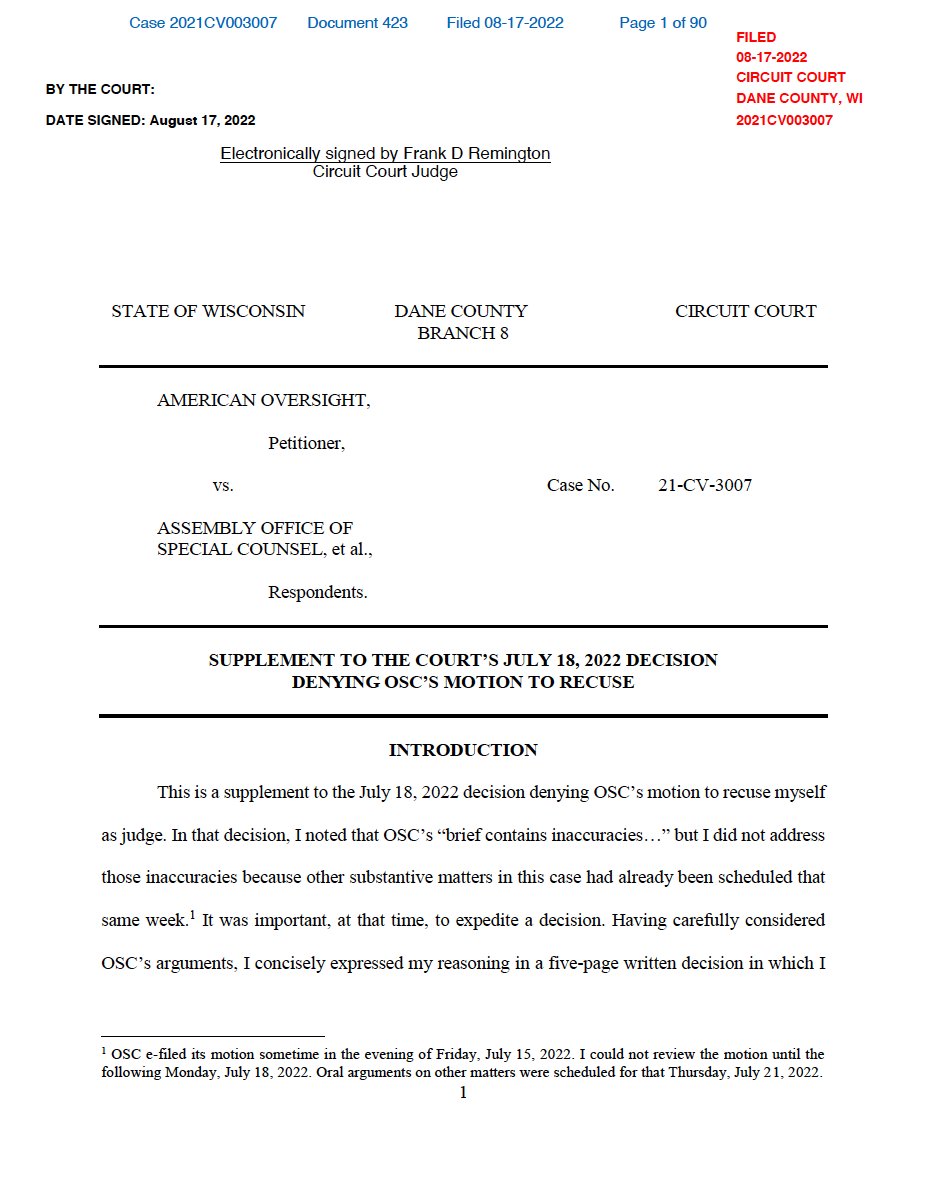 Case 2021CV003007 Document 423 Filed 08-17-2022 Page 1 of 90

FILED
08-17-2022
CIRCUIT COURT
DANE COUNTY, WI
2021CV003007

BY THE COURT:

DATE SIGNED: August 17, 2022

Electronically signed by Frank D Remington
Circuit Court Judge

STATE OF WISCONSIN

DANE COUNTY
BRANCH 8

CIRCUIT COURT

AMERICAN OVERSIGHT,

Petitioner,

vs.

Case No. 21-CV-3007

ASSEMBLY OFFICE OF SPECIAL COUNSEL, et al.,

Respondents.

SUPPLEMENT TO THE COURT'S JULY 18, 2022 DECISION DENYING OSC'S MOTION TO RECUSE

INTRODUCTION

This is a supplement to the July 18, 2022 decision denying OSC's motion to recuse myself as judge. In that decision, I noted that OSC's "brief contains inaccuracies…" but I did not address those inaccuracies because other substantive matters in this case had already been scheduled that same week.$^1$ It was important, at that time, to expedite a decision. Having carefully considered OSC's arguments, I concisely expressed my reasoning in a five-page written decision in which I

$^1$ OSC e-filed its motion sometime in the evening of Friday, July 15, 2022. I could not review the motion until the following Monday, July 18, 2022. Oral arguments on other matters were scheduled for that Thursday, July 21, 2022.

1